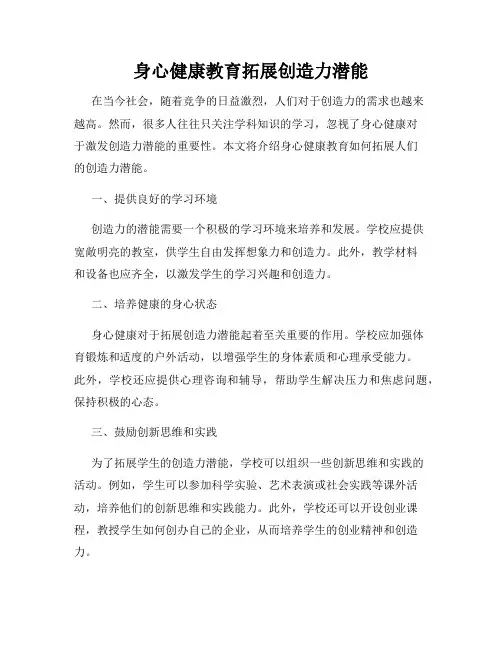 身心健康教育拓展创造力潜能

在当今社会，随着竞争的日益激烈，人们对于创造力的需求也越来越高。然而，很多人往往只关注学科知识的学习，忽视了身心健康对于激发创造力潜能的重要性。本文将介绍身心健康教育如何拓展人们的创造力潜能。

一、提供良好的学习环境

创造力的潜能需要一个积极的学习环境来培养和发展。学校应提供宽敞明亮的教室，供学生自由发挥想象力和创造力。此外，教学材料和设备也应齐全，以激发学生的学习兴趣和创造力。

二、培养健康的身心状态

身心健康对于拓展创造力潜能起着至关重要的作用。学校应加强体育锻炼和适度的户外活动，以增强学生的身体素质和心理承受能力。此外，学校还应提供心理咨询和辅导，帮助学生解决压力和焦虑问题，保持积极的心态。

三、鼓励创新思维和实践

为了拓展学生的创造力潜能，学校可以组织一些创新思维和实践的活动。例如，学生可以参加科学实验、艺术表演或社会实践等课外活动，培养他们的创新思维和实践能力。此外，学校还可以开设创业课程，教授学生如何创办自己的企业，从而培养学生的创业精神和创造力。